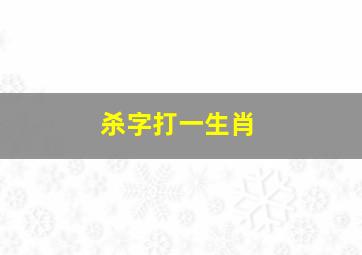 杀字打一生肖